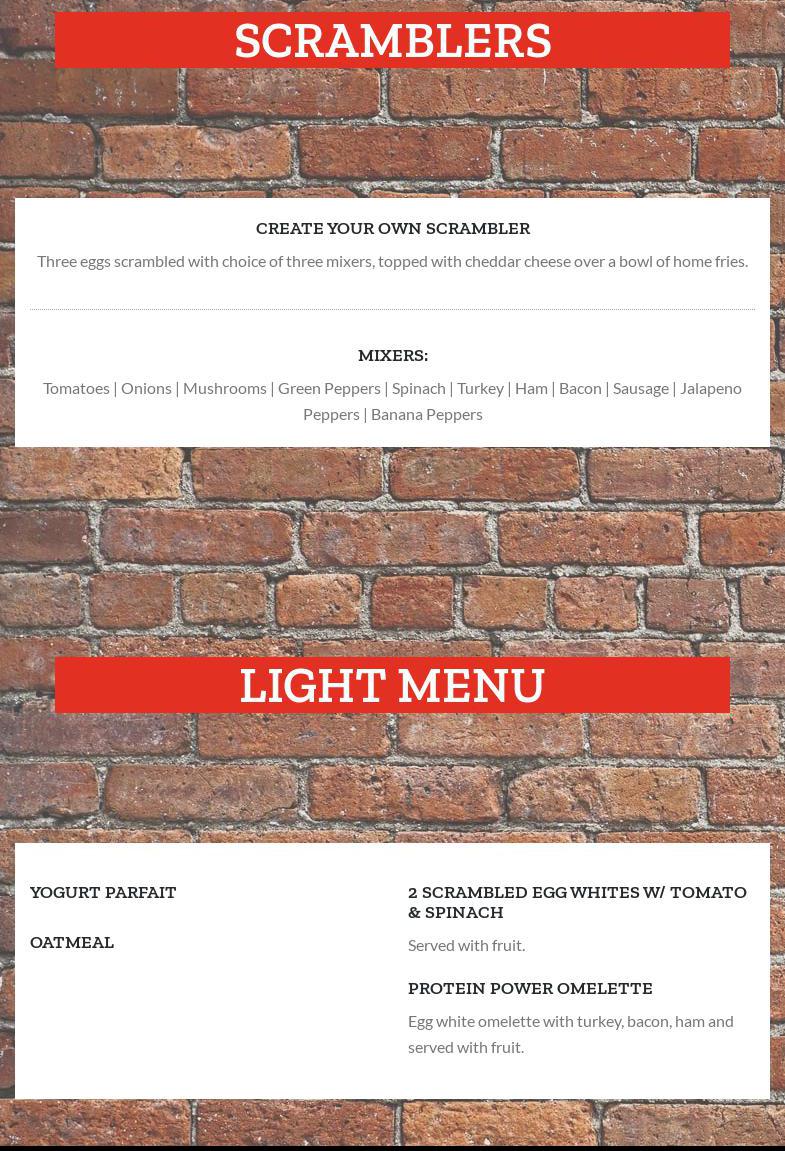 SCRAMBLERS

CREATE YOUR OWN SCRAMBLER

Three eggs scrambled with choice of three mixers, topped with cheddar cheese over a bowl of home fries.

MIXERS:

Tomatoes | Onions | Mushrooms | Green Peppers | Spinach | Turkey | Ham | Bacon | Sausage | Jalapeno Peppers | Banana Peppers

LIGHT MENU

YOGURT PARFAIT

OATMEAL

2 SCRAMBLED EGG WHITES W/ TOMATO & SPINACH

Served with fruit.

PROTEIN POWER OMELETTE

Egg white omelette with turkey, bacon, ham and served with fruit.